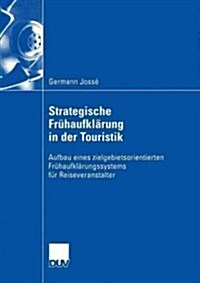 Germann Jossé

Strategische Frühaufklärung in der Touristik

Aufbau eines zielgebietsorientierten Frühaufklärungssystems für Reiseveranstalter

DUV